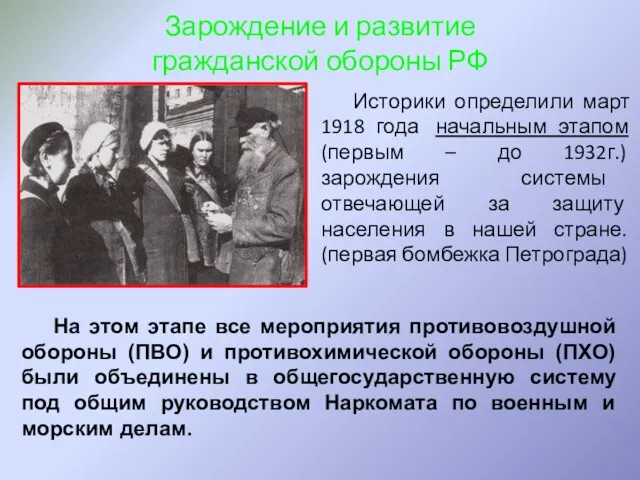 Зарождение и развитие гражданской обороны РФ

Историки определили март 1918 года начальным этапом (первым – до 1932г.) зарождения системы отвечающей за защиту населения в нашей стране. (первая бомбежка Петрограда)

На этом этапе все мероприятия противовоздушной обороны (ПВО) и противохимической обороны (ПХО) были объединены в общегосударственную систему под общим руководством Наркомата по военным и морским делам.